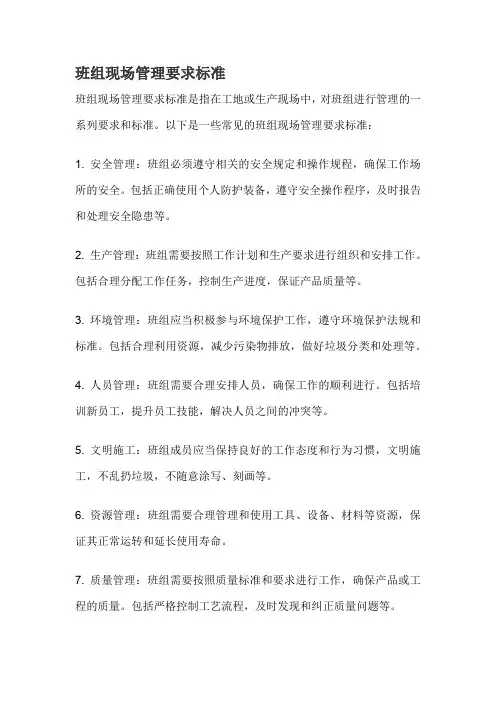 班组现场管理要求标准

班组现场管理要求标准是指在工地或生产现场中，对班组进行管理的一系列要求和标准。以下是一些常见的班组现场管理要求标准：

1. 安全管理：班组必须遵守相关的安全规定和操作规程，确保工作场所的安全。包括正确使用个人防护装备，遵守安全操作程序，及时报告和处理安全隐患等。

2. 生产管理：班组需要按照工作计划和生产要求进行组织和安排工作。包括合理分配工作任务，控制生产进度，保证产品质量等。

3. 环境管理：班组应当积极参与环境保护工作，遵守环境保护法规和标准。包括合理利用资源，减少污染物排放，做好垃圾分类和处理等。

4. 人员管理：班组需要合理安排人员，确保工作的顺利进行。包括培训新员工，提升员工技能，解决人员之间的冲突等。

5. 文明施工：班组成员应当保持良好的工作态度和行为习惯，文明施工，不乱扔垃圾，不随意涂写、刻画等。

6. 资源管理：班组需要合理管理和使用工具、设备、材料等资源，保证其正常运转和延长使用寿命。

7. 质量管理：班组需要按照质量标准和要求进行工作，确保产品或工程的质量。包括严格控制工艺流程，及时发现和纠正质量问题等。